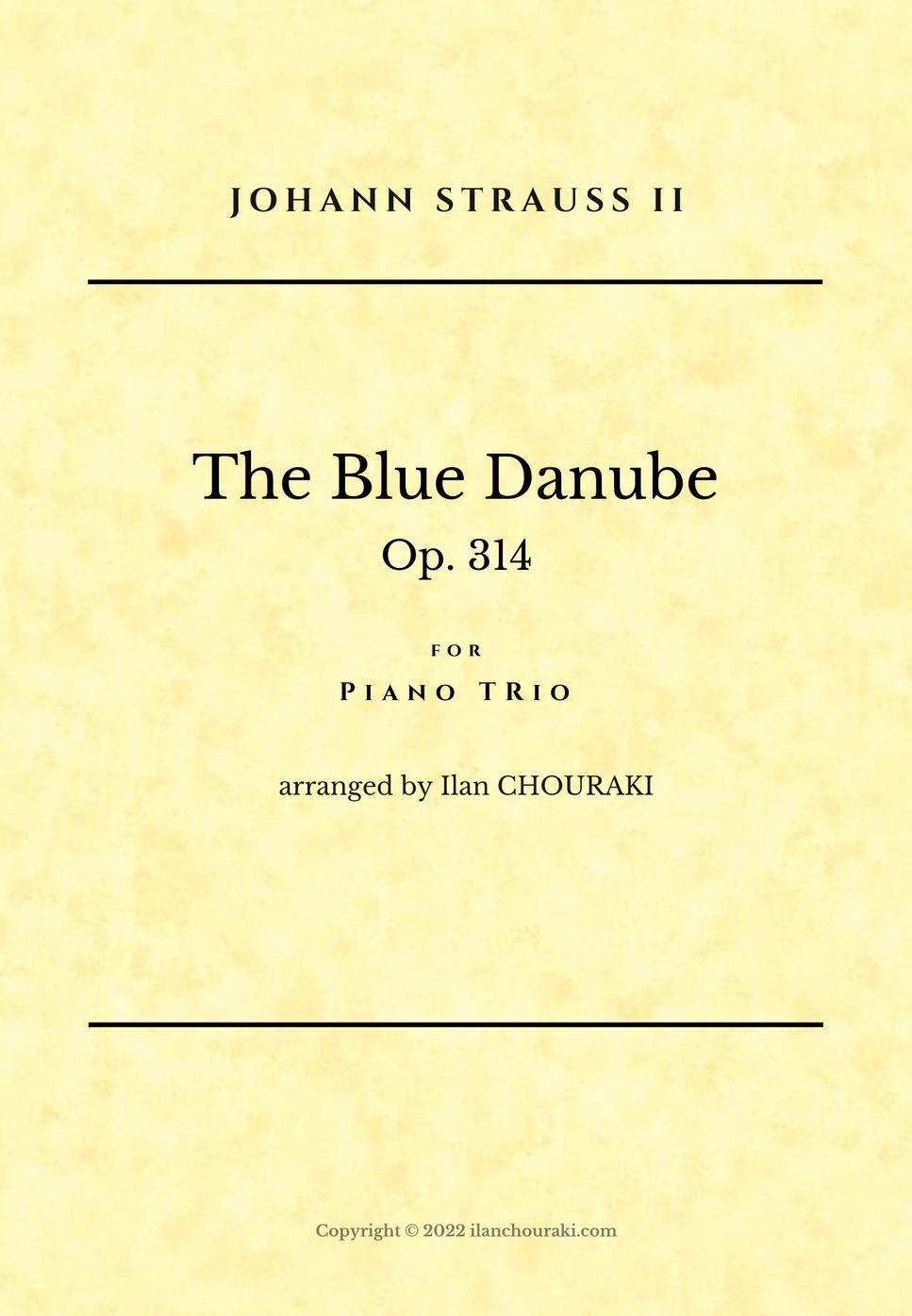 JOHANN STRAUSS II

The Blue Danube

Op. 314

FOR

PIANO TRIO

arranged by Ilan CHOURAKI

Copyright © 2022 ilanchouraki.com